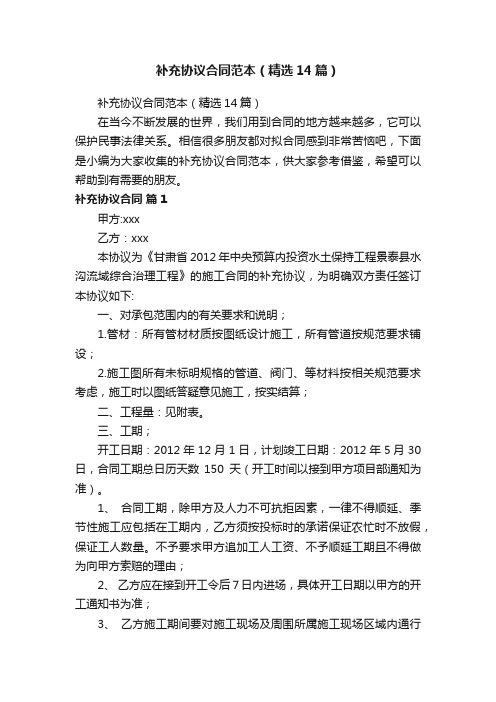 补充协议合同范本（精选14篇）

补充协议合同范本（精选14篇）

在当今不断发展的世界，我们用到合同的地方越来越多，它可以保护民事法律关系。相信很多朋友都对拟合同感到非常苦恼吧，下面是小编为大家收集的补充协议合同范本，供大家参考借鉴，希望可以帮助到有需要的朋友。

补充协议合同 篇1

甲方:xxx

乙方：xxx

本协议为《甘肃省2012年中央预算内投资水土保持工程景泰县水沟流域综合治理工程》的施工合同的补充协议，为明确双方责任签订本协议如下:

一、对承包范围内的有关要求和说明；

1.管材：所有管材材质按图纸设计施工，所有管道按规范要求铺设；

2.施工图所有未标明规格的管道、阀门、等材料按相关规范要求考虑，施工时以图纸答疑意见施工，按实结算；

二、工程量：见附表。

三、工期；

开工日期：2012年12月1日，计划竣工日期：2012年5月30日，合同工期总日历天数 150 天（开工时间以接到甲方项目部通知为准）。

1、 合同工期，除甲方及人力不可抗拒因素，一律不得顺延、季节性施工应包括在工期内，乙方须按投标时的承诺保证农忙时不放假，保证工人数量。不予要求甲方追加工人工资、不予顺延工期且不得做为向甲方索赔的理由；

2、 乙方应在接到开工令后7日内进场，具体开工日期以甲方的开工通知书为准；

3、 乙方施工期间要对施工现场及周围所属施工现场区域内通行